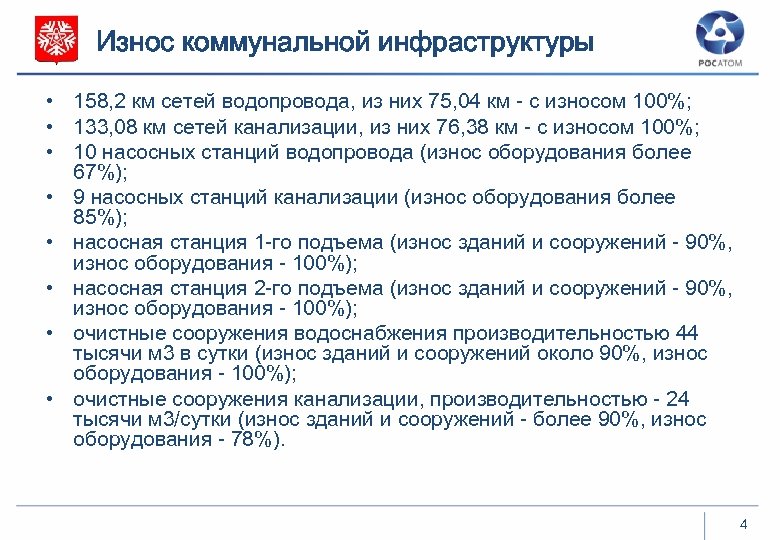 Износ коммунальной инфраструктуры

РОСАТОМ

• 158,2 км сетей водопровода, из них 75,04 км - с износом 100%;
• 133,08 км сетей канализации, из них 76,38 км - с износом 100%;
• 10 насосных станций водопровода (износ оборудования более 67%);
• 9 насосных станций канализации (износ оборудования более 85%);
• насосная станция 1-го подъема (износ зданий и сооружений - 90%, износ оборудования - 100%);
• насосная станция 2-го подъема (износ зданий и сооружений - 90%, износ оборудования - 100%);
• очистные сооружения водоснабжения производительностью 44 тысячи м3 в сутки (износ зданий и сооружений около 90%, износ оборудования - 100%);
• очистные сооружения канализации, производительностью - 24 тысячи м3/сутки (износ зданий и сооружений - более 90%, износ оборудования - 78%).

4